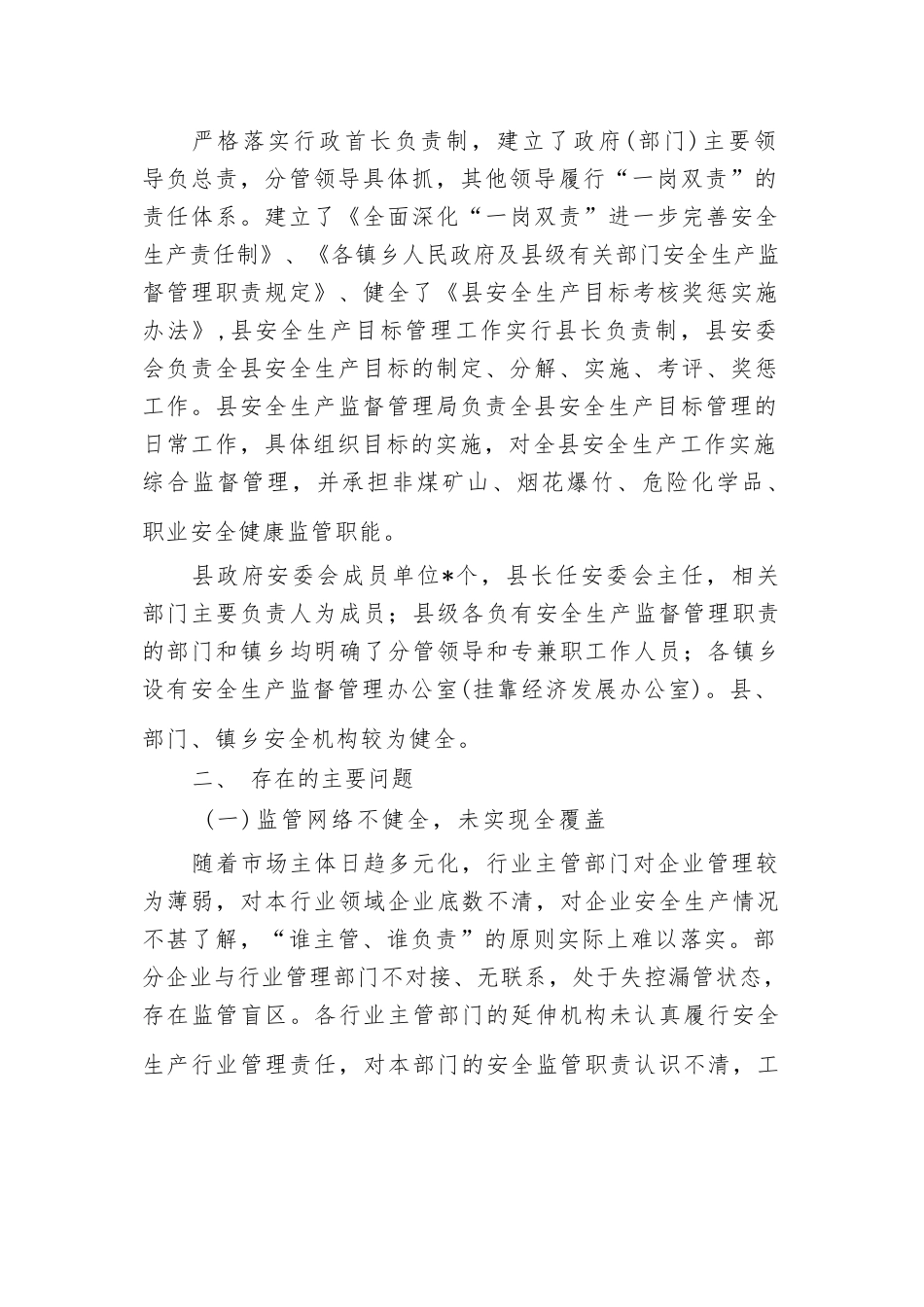 严格落实行政首长负责制，建立了政府（部门）主要领导负总责，分管领导具体抓，其他领导履行“一岗双责”的责任体系。建立了《全面深化“一岗双责”进一步完善安全生产责任制》、《各镇乡人民政府及县级有关部门安全生产监督管理职责规定》、健全了《县安全生产目标考核奖惩实施办法》，县安全生产目标管理工作实行县长负责制，县安委会负责全县安全生产目标的制定、分解、实施、考评、奖惩工作。县安全生产监督管理局负责全县安全生产目标管理的日常工作，具体组织目标的实施，对全县安全生产工作实施综合监督管理，并承担非煤矿山、烟花爆竹、危险化学品、职业安全健康监管职能。

县政府安委会成员单位*个，县长任安委会主任，相关部门主要负责人为成员；县级各负有安全生产监督管理职责的部门和镇乡均明确了分管领导和专兼职工作人员；各镇乡设有安全生产监督管理办公室(挂靠经济发展办公室)。县、部门、镇乡安全机构较为健全。

二、 存在的主要问题

（一）监管网络不健全，未实现全覆盖

随着市场主体日趋多元化，行业主管部门对企业管理较为薄弱，对本行业领域企业底数不清，对企业安全生产情况不甚了解，“谁主管、谁负责”的原则实际上难以落实。部分企业与行业管理部门不对接、无联系，处于失控漏管状态，存在监管盲区。各行业主管部门的延伸机构未认真履行安全生产行业管理责任，对本部门的安全监管职责认识不清，工